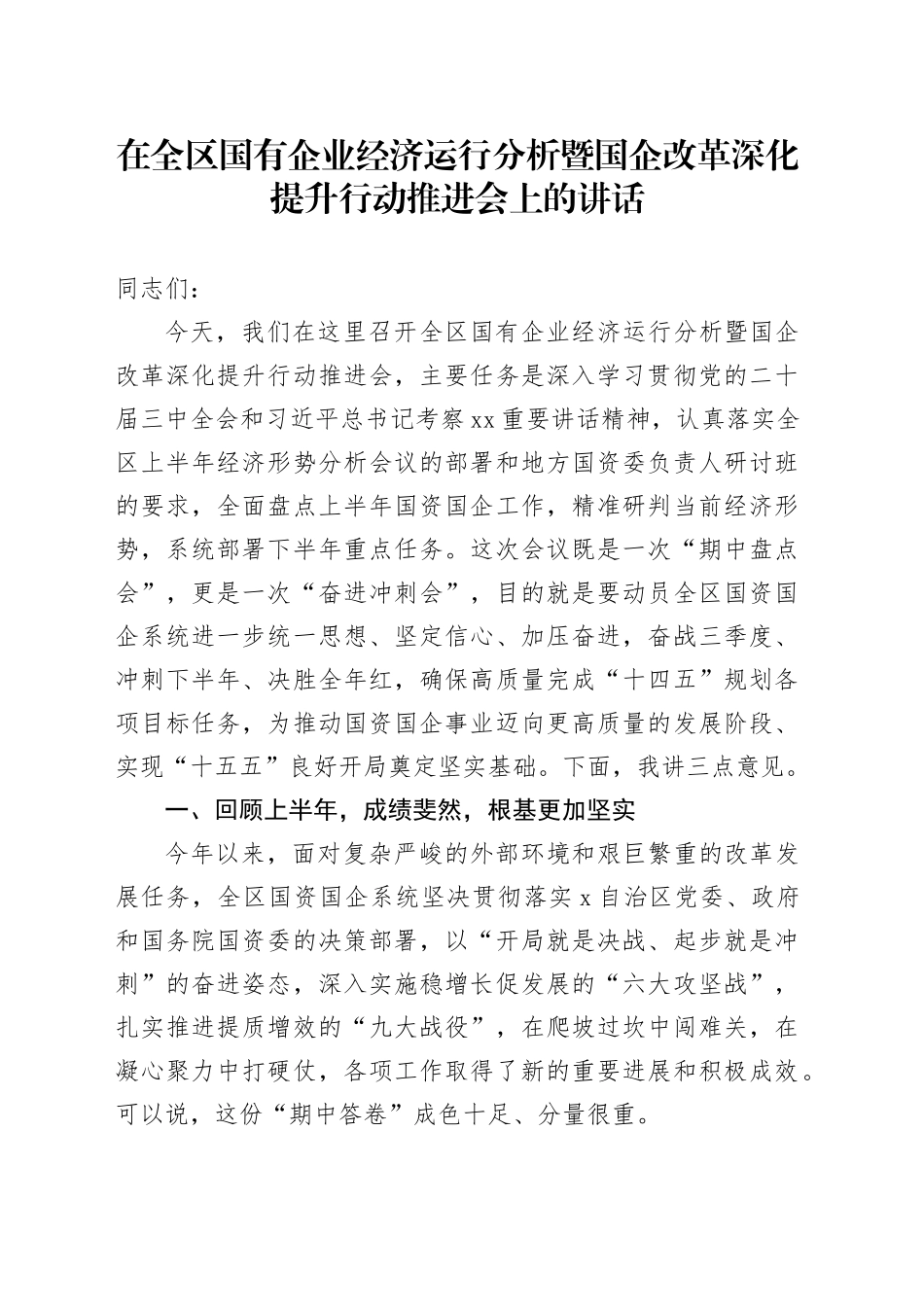 在全区国有企业经济运行分析暨国企改革深化提升行动推进会上的讲话

同志们：

今天，我们在这里召开全区国有企业经济运行分析暨国企改革深化提升行动推进会，主要任务是深入学习贯彻党的二十届三中全会和习近平总书记考察xx重要讲话精神，认真落实全区上半年经济形势分析会议的部署和地方国资委负责人研讨班的要求，全面盘点上半年国资国企工作，精准研判当前经济形势，系统部署下半年重点任务。这次会议既是一次“期中盘点会”，更是一次“奋进冲刺会”，目的就是要动员全区国资国企系统进一步统一思想、坚定信心、加压奋进，奋战三季度、冲刺下半年、决胜全年红，确保高质量完成“十四五”规划各项目标任务，为推动国资国企事业迈向更高质量的发展阶段、实现“十五五”良好开局奠定坚实基础。下面，我讲三点意见。

一、回顾上半年，成绩斐然，根基更加坚实

今年以来，面对复杂严峻的外部环境和艰巨繁重的改革发展任务，全区国资国企系统坚决贯彻落实x自治区党委、政府和国务院国资委的决策部署，以“开局就是决战、起步就是冲刺”的奋进姿态，深入实施稳增长促发展的“六大攻坚战”，扎实推进提质增效的“九大战役”，在爬坡过坎中闯难关，在凝心聚力中打硬仗，各项工作取得了新的重要进展和积极成效。可以说，这份“期中答卷”成色十足、分量很重。